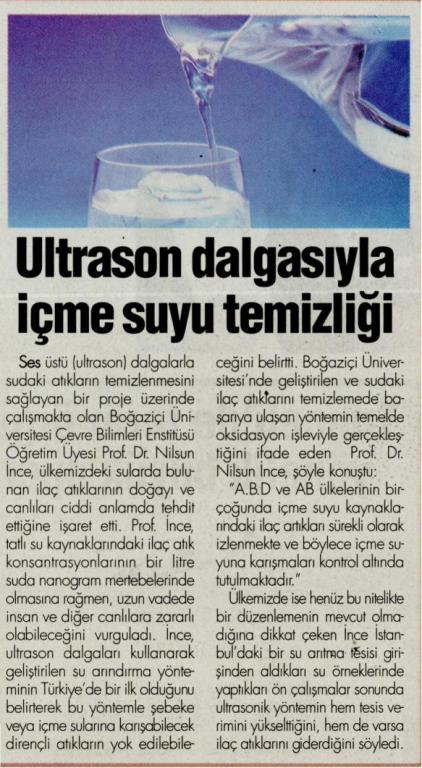 Ultrason dalgasıyla içme suyu temizliği

Ses üstü (ultrason) dalgalarla sudaki atıkların temizlenmesini sağlayan bir proje üzerinde çalışmakta olan Boğaziçi Üniversitesi Çevre Bilimleri Enstitüsü Öğretim Üyesi Prof. Dr. Nilsun İnce, ülkemizdeki sularda bulunan ilaç atıklarının doğayı ve canlıları ciddi anlamda tehdit ettiğine işaret etti. Prof. İnce, tatlı su kaynaklarındaki ilaç atık konsantrasyonlarının bir litre suda nanogram mertebelerinde olmasına rağmen, uzun vadede insan ve diğer canlılara zararlı olabileceğini vurguladı. İnce, ultrason dalgaları kullanarak geliştirilen su arındırma yönteminin Türkiye'de bir ilk olduğunu belirterek bu yöntemle şebeke veya içme sularına karışabilecek dirençli atıkların yok edilebileceğini belirtti. Boğaziçi Üniversitesi'nde geliştirilen ve sudaki ilaç atıklarını temizlemede başarıya ulaşan yöntemin temelde oksidasyon işleviyle gerçekleştiğini ifade eden Prof. Dr. Nilsun İnce, şöyle konuştu:

"A.B.D ve AB ülkelerinin birçoğunda içme suyu kaynaklarındaki ilaç artıkları sürekli olarak izlenmekte ve böylece içme suyuna karışmaları kontrol altında tutulmaktadır."

Ülkemizde ise henüz bu nitelikte bir düzenlemenin mevcut olmadığına dikkat çeken İnce İstanbul'daki bir su arıtma tesisi girişinden aldıkları su örneklerinde yaptıkları ön çalışmalar sonunda ultrasonik yöntemin hem tesis verimini yükselttiğini, hem de varsa ilaç atıklarını giderdiğini söyledi.